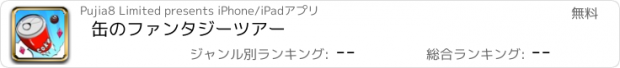 Pujia8 Limited presents iPhone/iPadアプリ

無料

缶のファンタジーツアー

ジャンル別ランキング: --

総合ランキング: --